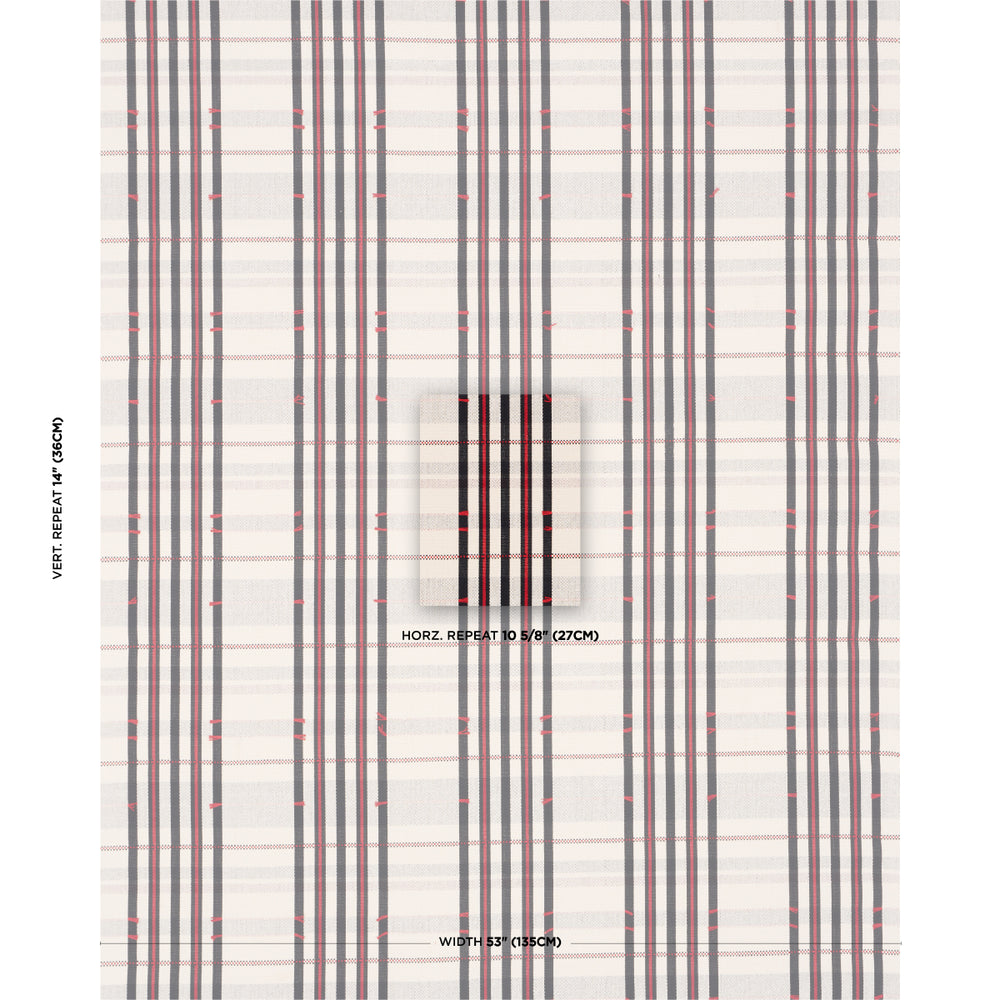 VERT. REPEAT 14" (36CM)

HORZ. REPEAT 10 5/8" (27CM)

WIDTH 53" (135CM)